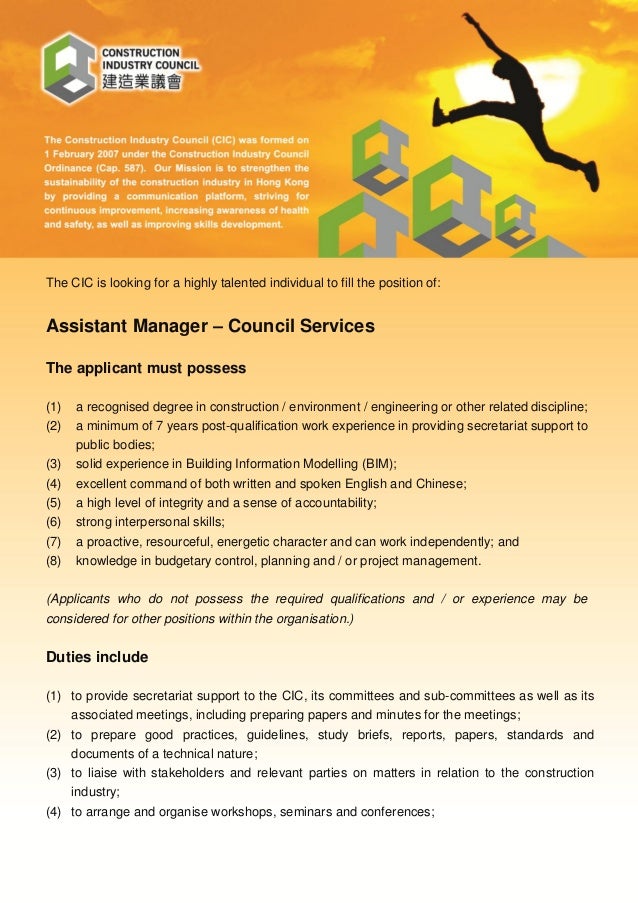 CONSTRUCTION INDUSTRY COUNCIL
建造業議會

The Construction Industry Council (CIC) was formed on 1 February 2007 under the Construction Industry Council Ordinance (Cap. 587). Our Mission is to strengthen the sustainability of the construction industry in Hong Kong by providing a communication platform, striving for continuous improvement, increasing awareness of health and safety, as well as improving skills development.

The CIC is looking for a highly talented individual to fill the position of:

Assistant Manager – Council Services

The applicant must possess

(1) a recognised degree in construction / environment / engineering or other related discipline;
(2) a minimum of 7 years post-qualification work experience in providing secretariat support to public bodies;
(3) solid experience in Building Information Modelling (BIM);
(4) excellent command of both written and spoken English and Chinese;
(5) a high level of integrity and a sense of accountability;
(6) strong interpersonal skills;
(7) a proactive, resourceful, energetic character and can work independently; and
(8) knowledge in budgetary control, planning and / or project management.

(Applicants who do not possess the required qualifications and / or experience may be considered for other positions within the organisation.)

Duties include

(1) to provide secretariat support to the CIC, its committees and sub-committees as well as its associated meetings, including preparing papers and minutes for the meetings;
(2) to prepare good practices, guidelines, study briefs, reports, papers, standards and documents of a technical nature;
(3) to liaise with stakeholders and relevant parties on matters in relation to the construction industry;
(4) to arrange and organise workshops, seminars and conferences;